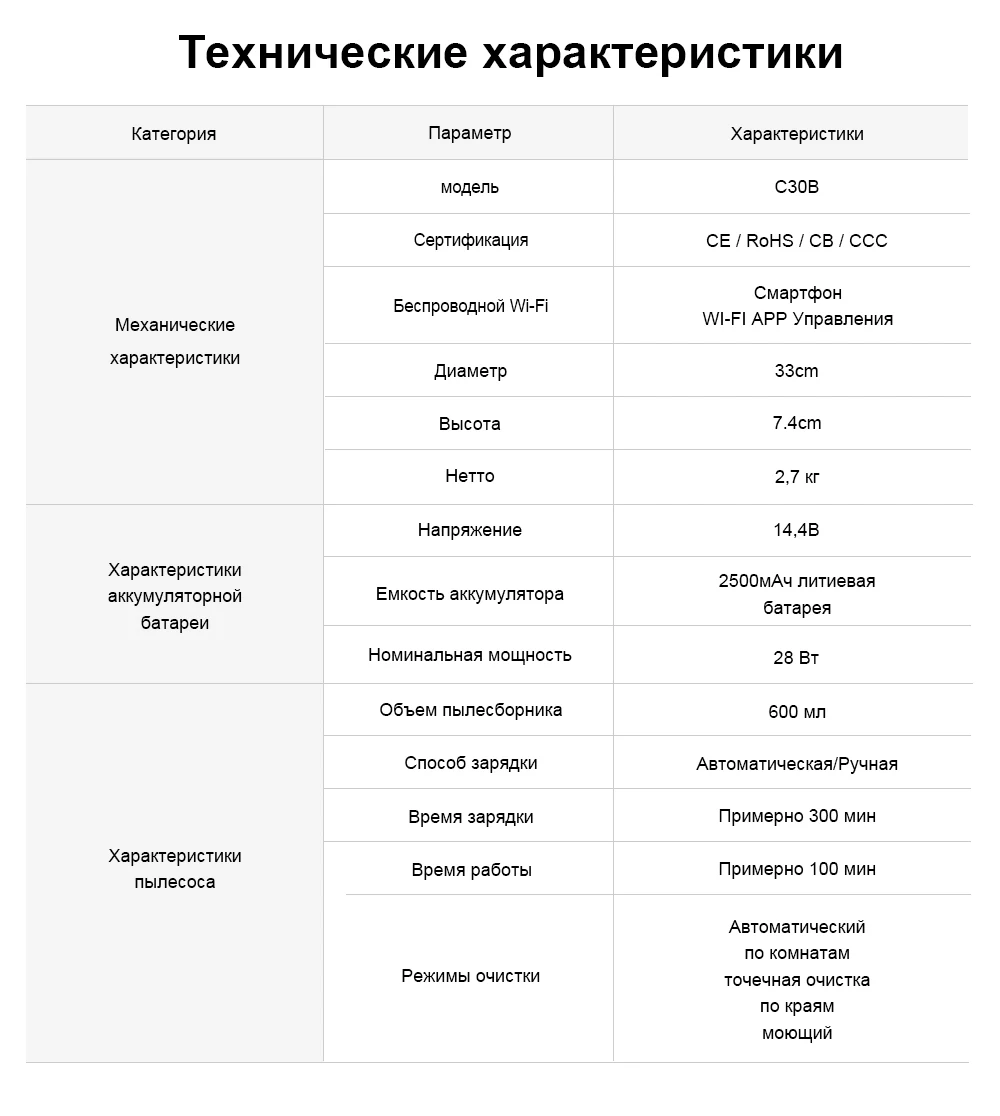 Технические характеристики

| Категория | Параметр | Характеристики |
|---|---|---|
| Механические характеристики | модель | C30B |
| | Сертификация | CE / RoHS / CB / CCC |
| | Беспроводной Wi-Fi | Смартфон WI-FI APP Управления |
| | Диаметр | 33cm |
| | Высота | 7.4cm |
| | Нетто | 2,7 кг |
| Характеристики аккумуляторной батареи | Напряжение | 14,4В |
| | Емкость аккумулятора | 2500мАч литиевая батарея |
| | Номинальная мощность | 28 Вт |
| Характеристики пылесоса | Объем пылесборника | 600 мл |
| | Способ зарядки | Автоматическая/Ручная |
| | Время зарядки | Примерно 300 мин |
| | Время работы | Примерно 100 мин |
| | Режимы очистки | Автоматический по комнатам точечная очистка по краям моющий |